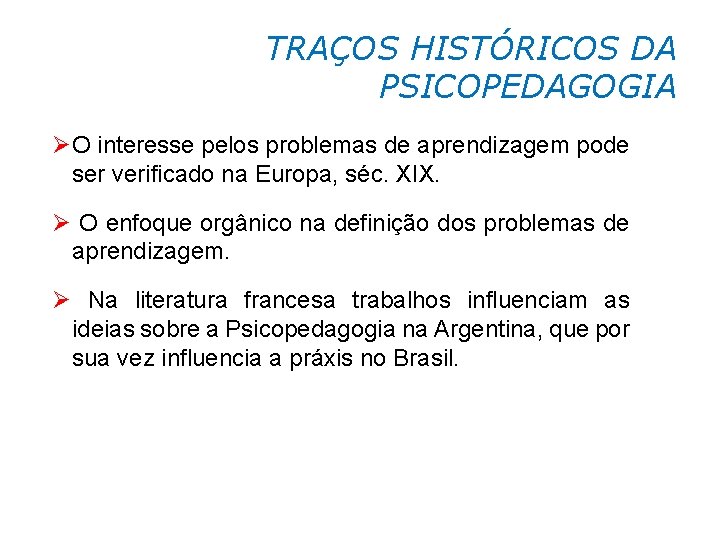 TRAÇOS HISTÓRICOS DA PSICOPEDAGOGIA

➢ O interesse pelos problemas de aprendizagem pode ser verificado na Europa, séc. XIX.

➢ O enfoque orgânico na definição dos problemas de aprendizagem.

➢ Na literatura francesa trabalhos influenciam as ideias sobre a Psicopedagogia na Argentina, que por sua vez influencia a práxis no Brasil.